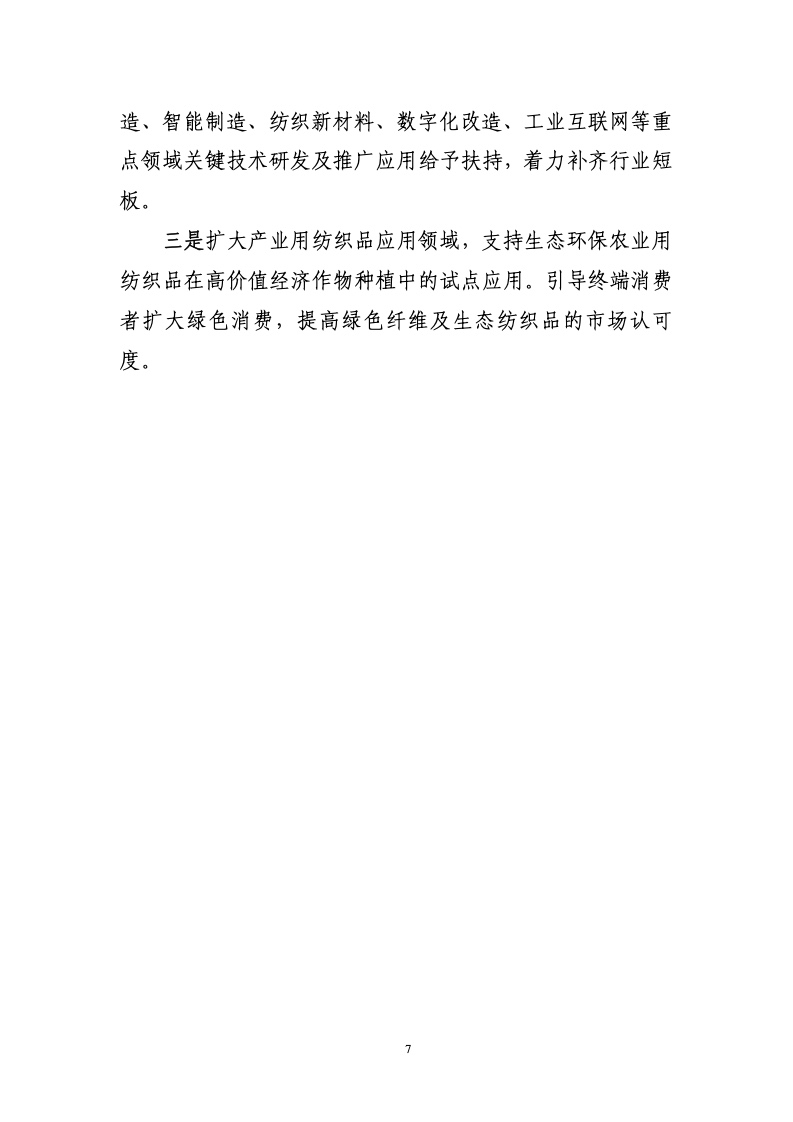 造、智能制造、纺织新材料、数字化改造、工业互联网等重点领域关键技术研发及推广应用给予扶持，着力补齐行业短板。

三是扩大产业用纺织品应用领域，支持生态环保农业用纺织品在高价值经济作物种植中的试点应用。引导终端消费者扩大绿色消费，提高绿色纤维及生态纺织品的市场认可度。

7